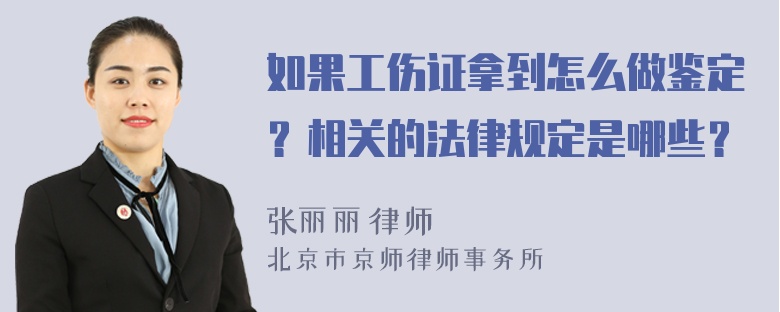 如果工伤证拿到怎么做鉴定？相关的法律规定是哪些？

张丽丽 律师
北京市京师律师事务所